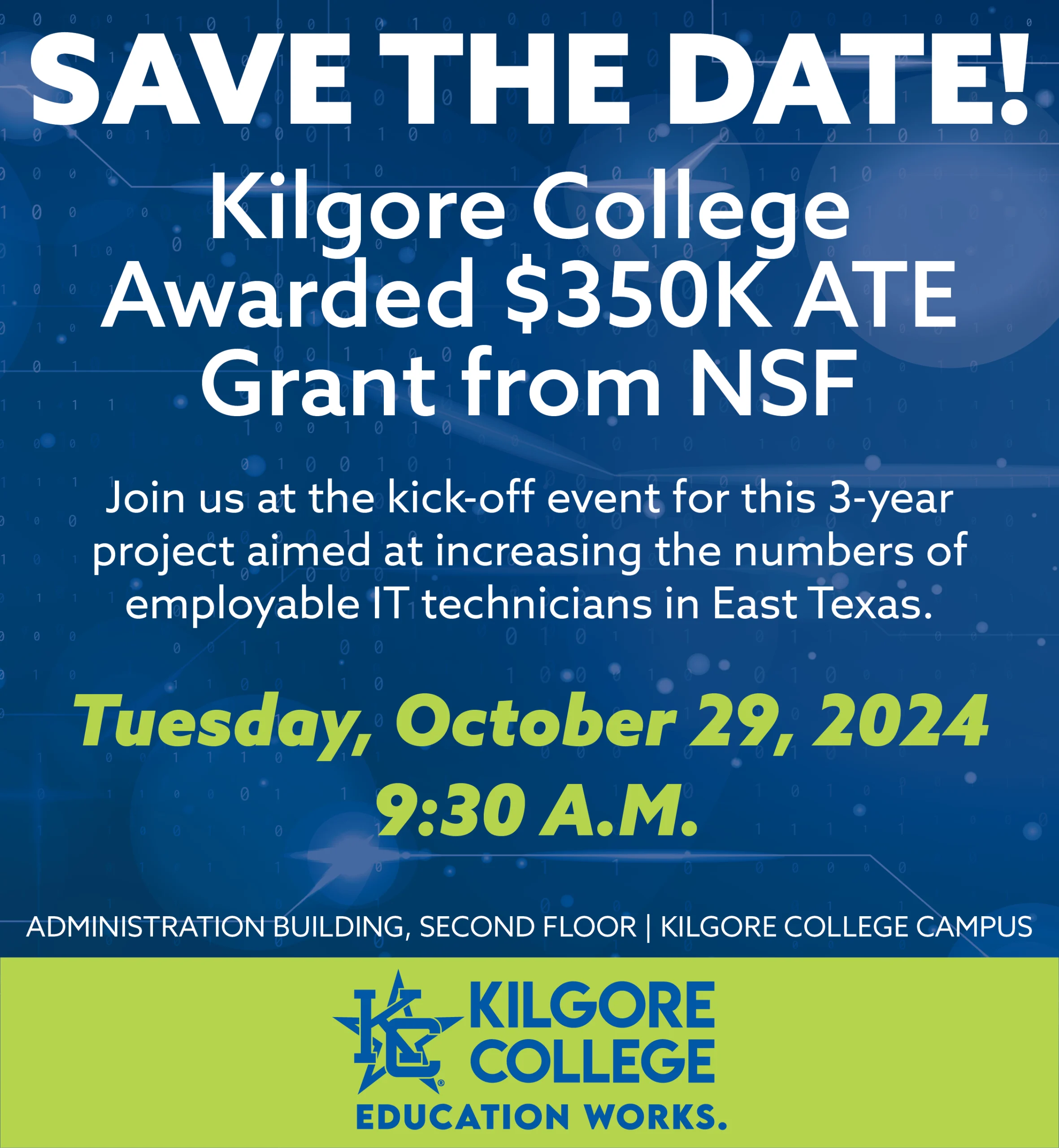 SAVE THE DATE!

Kilgore College Awarded $350K ATE Grant from NSF

Join us at the kick-off event for this 3-year project aimed at increasing the numbers of employable IT technicians in East Texas.

Tuesday, October 29, 2024
9:30 A.M.

ADMINISTRATION BUILDING, SECOND FLOOR | KILGORE COLLEGE CAMPUS

KC
KILGORE
COLLEGE
EDUCATION WORKS.